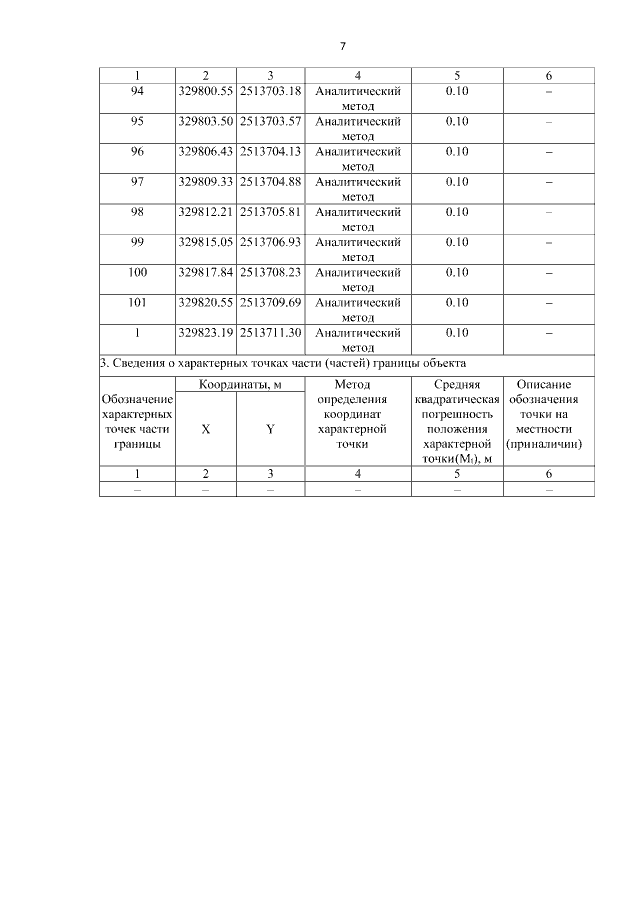 7

| 1 | 2 | 3 | 4 | 5 | 6 |
|---|---|---|---|---|---|
| 94 | 329800.55 | 2513703.18 | Аналитический метод | 0.10 | – |
| 95 | 329803.50 | 2513703.57 | Аналитический метод | 0.10 | – |
| 96 | 329806.43 | 2513704.13 | Аналитический метод | 0.10 | – |
| 97 | 329809.33 | 2513704.88 | Аналитический метод | 0.10 | – |
| 98 | 329812.21 | 2513705.81 | Аналитический метод | 0.10 | – |
| 99 | 329815.05 | 2513706.93 | Аналитический метод | 0.10 | – |
| 100 | 329817.84 | 2513708.23 | Аналитический метод | 0.10 | – |
| 101 | 329820.55 | 2513709.69 | Аналитический метод | 0.10 | – |
| 1 | 329823.19 | 2513711.30 | Аналитический метод | 0.10 | – |

3. Сведения о характерных точках части (частей) границы объекта

| Обозначение характерных точек части границы | Координаты, м X | Координаты, м Y | Метод определения координат характерной точки | Средняя квадратическая погрешность положения характерной точки($M_t$), м | Описание обозначения точки на местности (приналичии) |
|---|---|---|---|---|---|
| 1 | 2 | 3 | 4 | 5 | 6 |
| – | – | – | – | – | – |